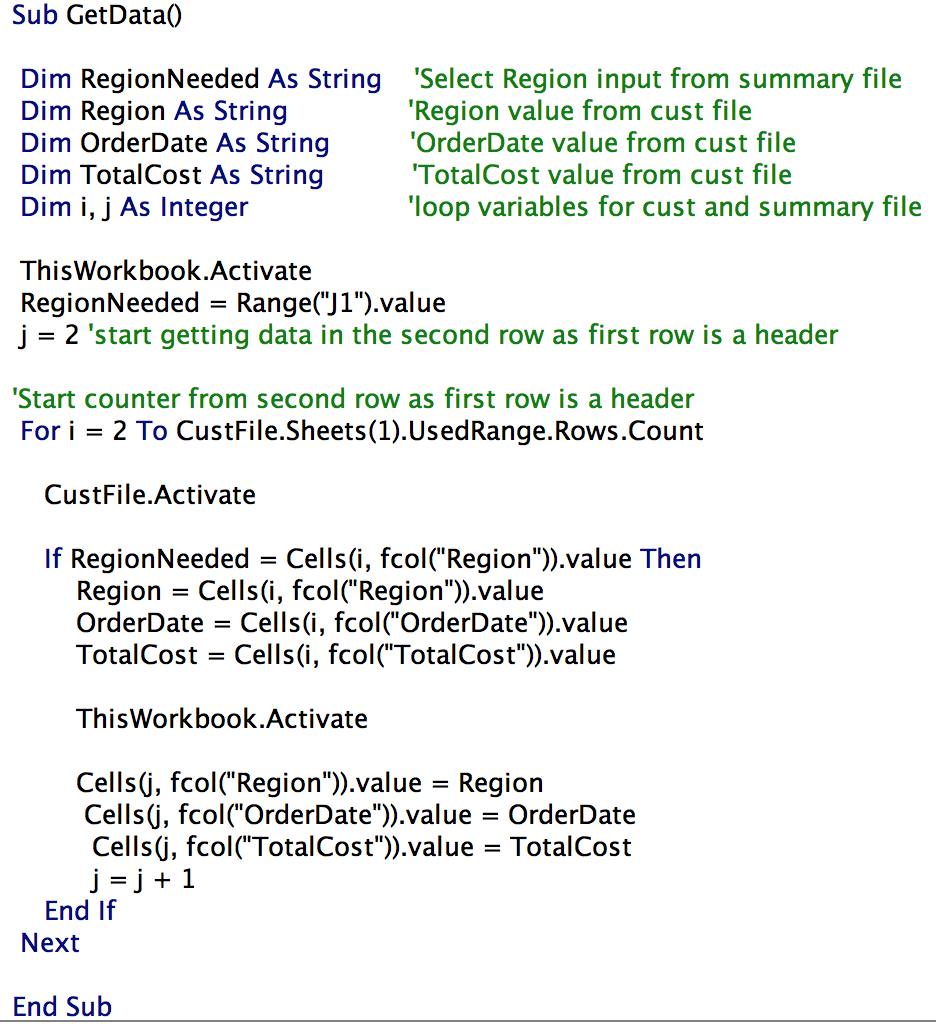 Sub GetData()

Dim RegionNeeded As String 'Select Region input from summary file
Dim Region As String 'Region value from cust file
Dim OrderDate As String 'OrderDate value from cust file
Dim TotalCost As String 'TotalCost value from cust file
Dim i, j As Integer 'loop variables for cust and summary file

ThisWorkbook.Activate
RegionNeeded = Range("J1").value
j = 2 'start getting data in the second row as first row is a header

'Start counter from second row as first row is a header
For i = 2 To CustFile.Sheets(1).UsedRange.Rows.Count

CustFile.Activate

If RegionNeeded = Cells(i, fcol("Region")).value Then
Region = Cells(i, fcol("Region")).value
OrderDate = Cells(i, fcol("OrderDate")).value
TotalCost = Cells(i, fcol("TotalCost")).value

ThisWorkbook.Activate

Cells(j, fcol("Region")).value = Region
Cells(j, fcol("OrderDate")).value = OrderDate
Cells(j, fcol("TotalCost")).value = TotalCost
j = j + 1
End If
Next

End Sub